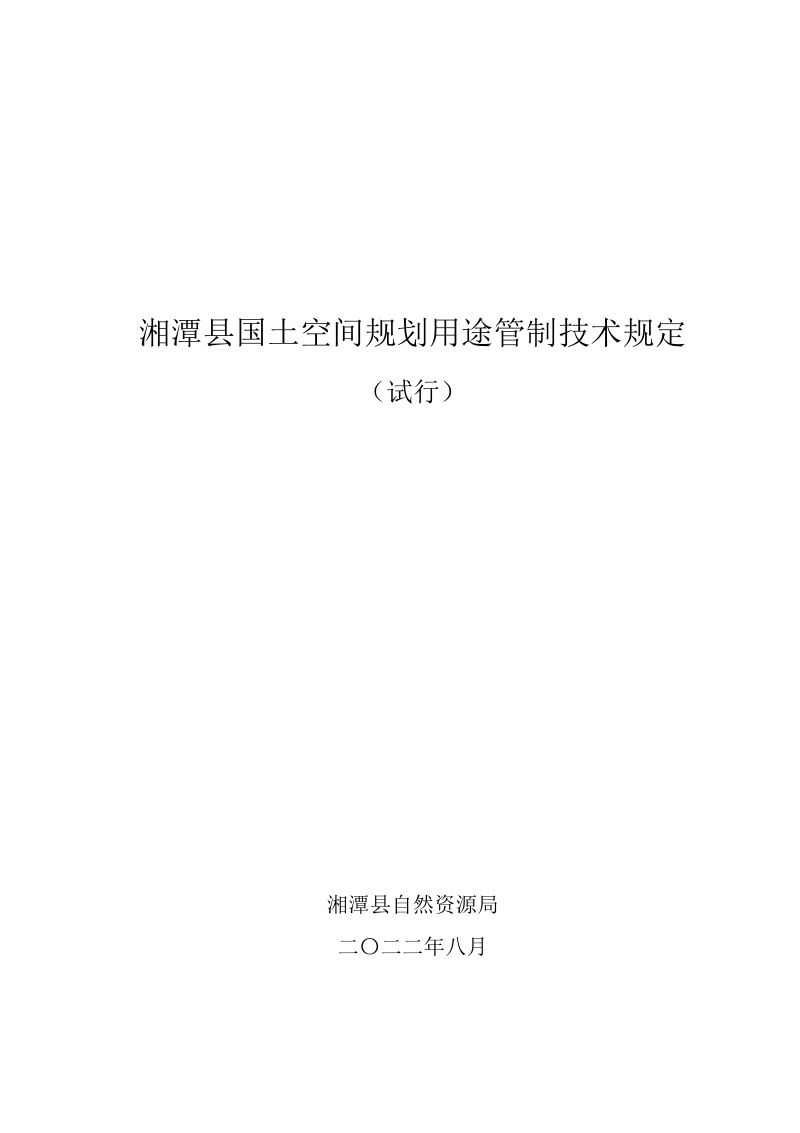 湘潭县国土空间规划用途管制技术规定

（试行）

湘潭县自然资源局

二〇二二年八月